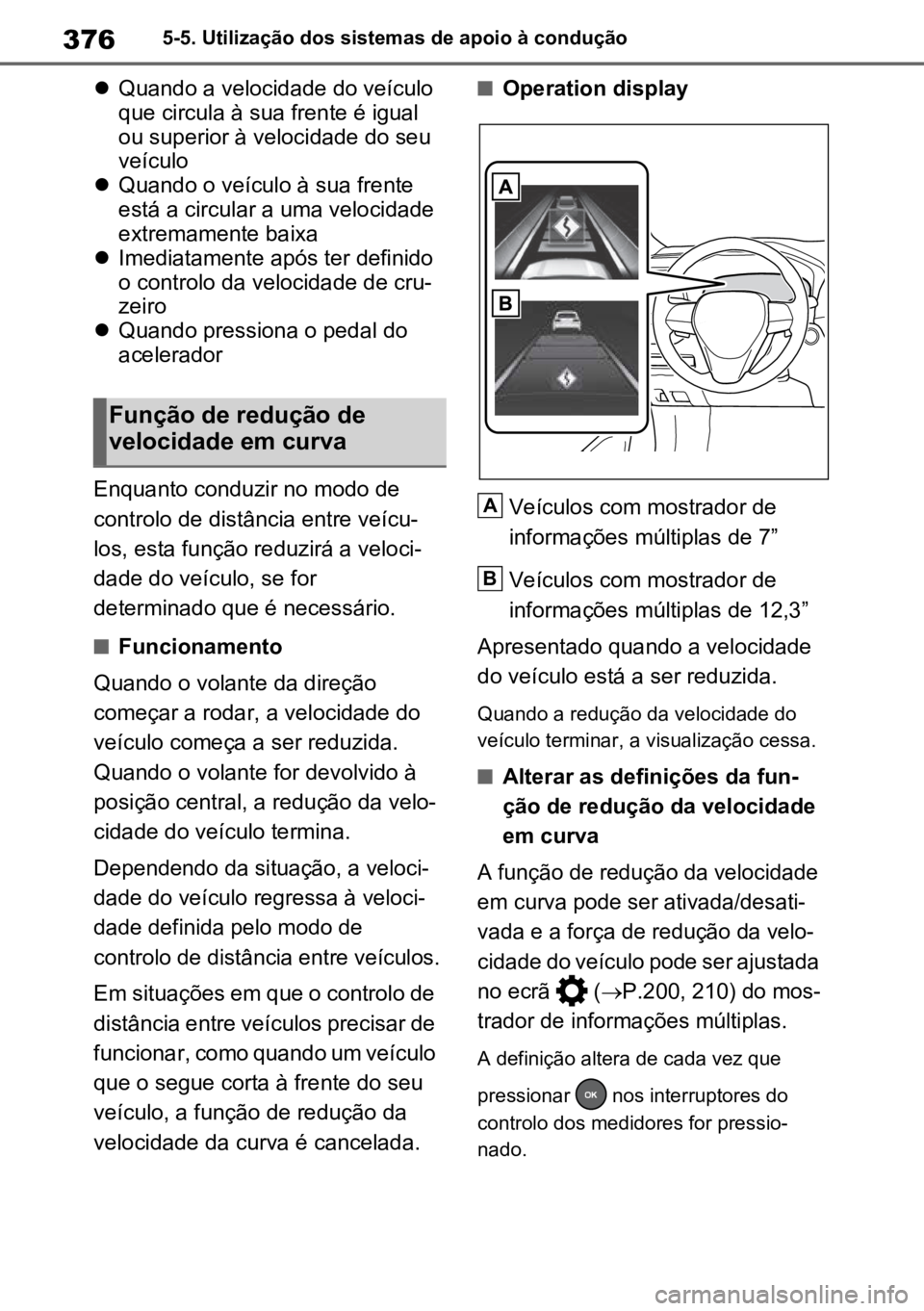 376 5-5. Utilização dos sistemas de apoio à condução

● Quando a velocidade do veículo que circula à sua frente é igual ou superior à velocidade do seu veículo
● Quando o veículo à sua frente está a circular a uma velocidade extremamente baixa
● Imediatamente após ter definido o controlo da velocidade de cruzeiro
● Quando pressiona o pedal do acelerador

Função de redução de velocidade em curva

Enquanto conduzir no modo de controlo de distância entre veículos, esta função reduzirá a velocidade do veículo, se for determinado que é necessário.

■ Funcionamento

Quando o volante da direção começar a rodar, a velocidade do veículo começa a ser reduzida. Quando o volante for devolvido à posição central, a redução da velocidade do veículo termina.

Dependendo da situação, a velocidade do veículo regressa à velocidade definida pelo modo de controlo de distância entre veículos.

Em situações em que o controlo de distância entre veículos precisar de funcionar, como quando um veículo que o segue corta à frente do seu veículo, a função de redução da velocidade da curva é cancelada.

■ Operation display

A
B

A Veículos com mostrador de informações múltiplas de 7”

B Veículos com mostrador de informações múltiplas de 12,3”

Apresentado quando a velocidade do veículo está a ser reduzida.

Quando a redução da velocidade do veículo terminar, a visualização cessa.

■ Alterar as definições da função de redução da velocidade em curva

A função de redução da velocidade em curva pode ser ativada/desativada e a força de redução da velocidade do veículo pode ser ajustada no ecrã (→P.200, 210) do mostrador de informações múltiplas.

A definição altera de cada vez que pressionar OK nos interruptores do controlo dos medidores for pressionado.

carmanualsonline.info